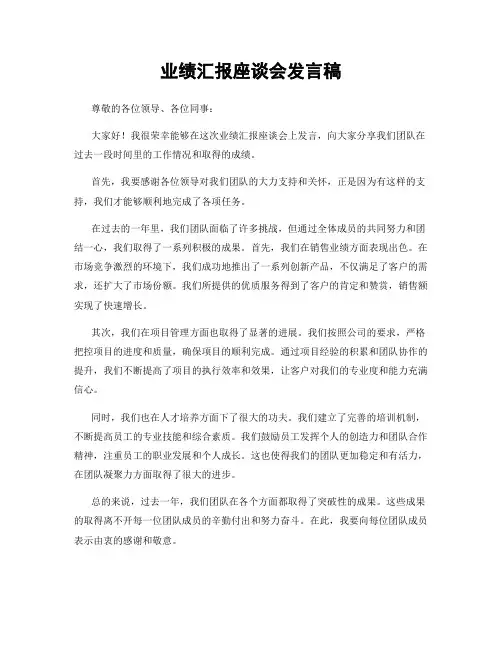 业绩汇报座谈会发言稿

尊敬的各位领导、各位同事：

大家好！我很荣幸能够在这次业绩汇报座谈会上发言，向大家分享我们团队在过去一段时间里的工作情况和取得的成绩。

首先，我要感谢各位领导对我们团队的大力支持和关怀，正是因为有这样的支持，我们才能够顺利地完成了各项任务。

在过去的一年里，我们团队面临了许多挑战，但通过全体成员的共同努力和团结一心，我们取得了一系列积极的成果。首先，我们在销售业绩方面表现出色。在市场竞争激烈的环境下，我们成功地推出了一系列创新产品，不仅满足了客户的需求，还扩大了市场份额。我们所提供的优质服务得到了客户的肯定和赞赏，销售额实现了快速增长。

其次，我们在项目管理方面也取得了显著的进展。我们按照公司的要求，严格把控项目的进度和质量，确保项目的顺利完成。通过项目经验的积累和团队协作的提升，我们不断提高了项目的执行效率和效果，让客户对我们的专业度和能力充满信心。

同时，我们也在人才培养方面下了很大的功夫。我们建立了完善的培训机制，不断提高员工的专业技能和综合素质。我们鼓励员工发挥个人的创造力和团队合作精神，注重员工的职业发展和个人成长。这也使得我们的团队更加稳定和有活力，在团队凝聚力方面取得了很大的进步。

总的来说，过去一年，我们团队在各个方面都取得了突破性的成果。这些成果的取得离不开每一位团队成员的辛勤付出和努力奋斗。在此，我要向每位团队成员表示由衷的感谢和敬意。